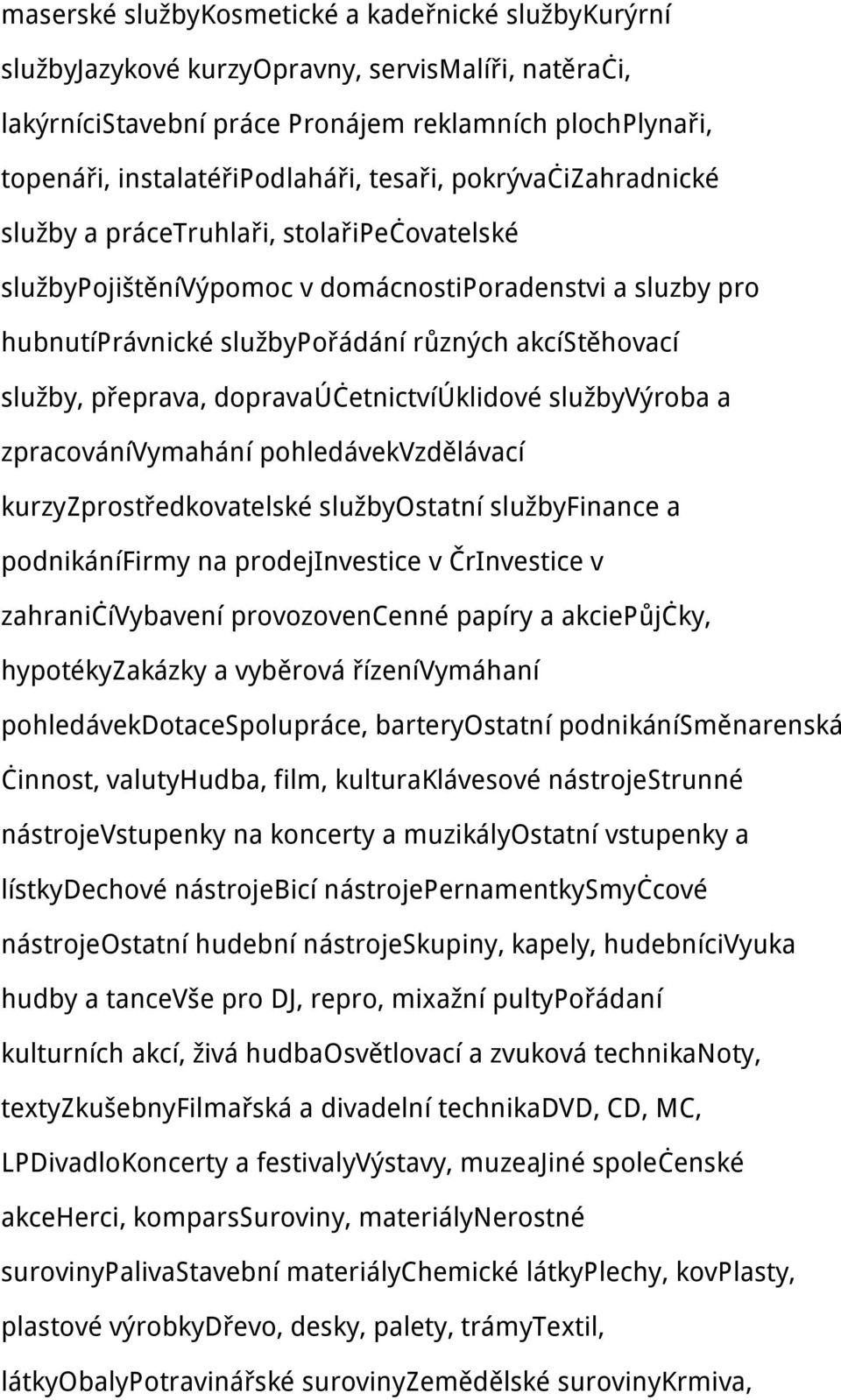 maserské službyKosmetické a kadeřnické službyKurýrní službyJazykové kurzyOpravny, servisMalíři, natěrači, lakýrníciStavební práce Pronájem reklamních plochPlynaři, topenáři, instalatéřiPodlaháři, tesaři, pokrývačiZahradnické služby a práceTruhlaři, stolařiPečovatelské službyPojištěníVýpomoc v domácnostiPoradenstvi a sluzby pro hubnutíPrávnické službyPořádání různých akcíStěhovací služby, přeprava, dopravaÚčetnictvíÚklidové službyVýroba a zpracováníVymahání pohledávekVzdělávací kurzyZprostředkovatelské službyOstatní službyFinance a podnikáníFirmy na prodejInvestice v ČrInvestice v zahraničíVybavení provozovenCenné papíry a akciePůjčky, hypotékyZakázky a vyběrová řízeníVymáhaní pohledávekDotaceSpolupráce, barteryOstatní podnikáníSměnarenská činnost, valutyHudba, film, kulturaKlávesové nástrojeStrunné nástrojeVstupenky na koncerty a muzikályOstatní vstupenky a lístkyDechové nástrojeBicí nástrojePernamentkySmyčcové nástrojeOstatní hudební nástrojeSkupiny, kapely, hudebníciVyuka hudby a tanceVše pro DJ, repro, mixažní pultyPořádaní kulturních akcí, živá hudbaOsvětlovací a zvuková technikaNoty, textyZkušebnyFilmařská a divadelní technikaDVD, CD, MC, LPDivadloKoncerty a festivalyVýstavy, muzeaJiné společenské akceHerci, komparsSuroviny, materiályNerostné surovinyPalivaStavební materiályChemické látkyPlechy, kovPlasty, plastové výrobkyDřevo, desky, palety, trámyTextil, látkyObalyPotravinářské surovinyZemědělské surovinyKrmiva,